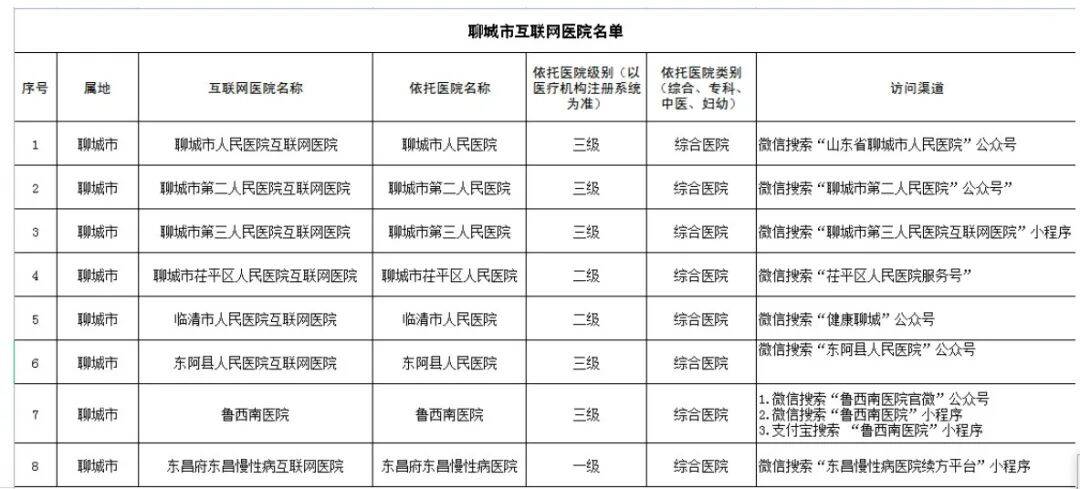 聊城市互联网医院名单

| 序号 | 属地 | 互联网医院名称 | 依托医院名称 | 依托医院级别（以医疗机构注册系统为准） | 依托医院类别（综合、专科、中医、妇幼） | 访问渠道 |
|---|---|---|---|---|---|---|
| 1 | 聊城市 | 聊城市人民医院互联网医院 | 聊城市人民医院 | 三级 | 综合医院 | 微信搜索“山东省聊城市人民医院”公众号 |
| 2 | 聊城市 | 聊城市第二人民医院互联网医院 | 聊城市第二人民医院 | 三级 | 综合医院 | 微信搜索“聊城市第二人民医院”公众号” |
| 3 | 聊城市 | 聊城市第三人民医院互联网医院 | 聊城市第三人民医院 | 三级 | 综合医院 | 微信搜索“聊城市第三人民医院互联网医院”小程序 |
| 4 | 聊城市 | 聊城市茌平区人民医院互联网医院 | 聊城市茌平区人民医院 | 二级 | 综合医院 | 微信搜索“茌平区人民医院服务号” |
| 5 | 聊城市 | 临清市人民医院互联网医院 | 临清市人民医院 | 二级 | 综合医院 | 微信搜索“健康聊城”公众号 |
| 6 | 聊城市 | 东阿县人民医院互联网医院 | 东阿县人民医院 | 三级 | 综合医院 | 微信搜索“东阿县人民医院”公众号 |
| 7 | 聊城市 | 鲁西南医院 | 鲁西南医院 | 三级 | 综合医院 | 1.微信搜索“鲁西南医院官微”公众号 2.微信搜索“鲁西南医院”小程序 3.支付宝搜索 “鲁西南医院”小程序 |
| 8 | 聊城市 | 东昌府东昌慢性病互联网医院 | 东昌府东昌慢性病医院 | 一级 | 综合医院 | 微信搜索“东昌慢性病医院续方平台”小程序 |